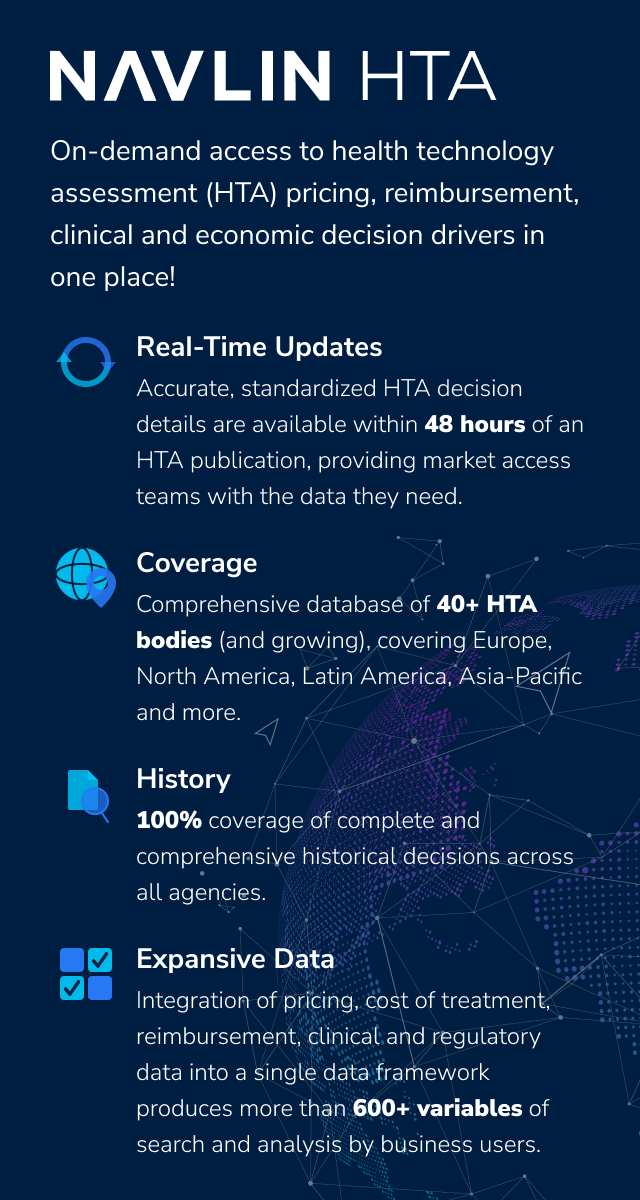 NAVLIN HTA

On-demand access to health technology assessment (HTA) pricing, reimbursement, clinical and economic decision drivers in one place!

Real-Time Updates
Accurate, standardized HTA decision details are available within 48 hours of an HTA publication, providing market access teams with the data they need.

Coverage
Comprehensive database of 40+ HTA bodies (and growing), covering Europe, North America, Latin America, Asia-Pacific and more.

History
100% coverage of complete and comprehensive historical decisions across all agencies.

Expansive Data
Integration of pricing, cost of treatment, reimbursement, clinical and regulatory data into a single data framework produces more than 600+ variables of search and analysis by business users.